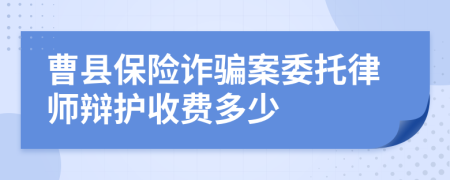 曹县保险诈骗案委托律师辩护收费多少